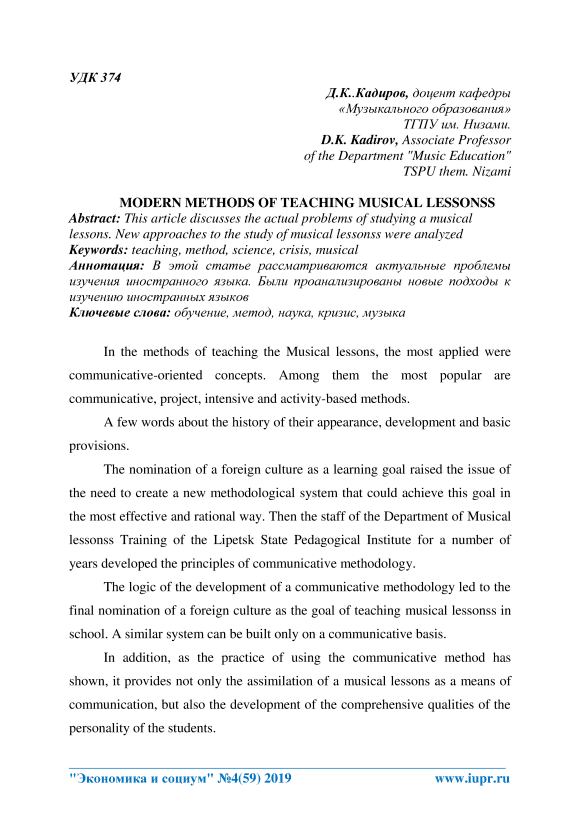 УДК 374

Д.К..Кадиров, доцент кафедры «Музыкального образования» ТГПУ им. Низами.
D.K. Kadirov, Associate Professor of the Department "Music Education" TSPU them. Nizami

MODERN METHODS OF TEACHING MUSICAL LESSONSS

Abstract: This article discusses the actual problems of studying a musical lessons. New approaches to the study of musical lessonss were analyzed
Keywords: teaching, method, science, crisis, musical
Аннотация: В этой статье рассматриваются актуальные проблемы изучения иностранного языка. Были проанализированы новые подходы к изучению иностранных языков
Ключевые слова: обучение, метод, наука, кризис, музыка

In the methods of teaching the Musical lessons, the most applied were communicative-oriented concepts. Among them the most popular are communicative, project, intensive and activity-based methods.

A few words about the history of their appearance, development and basic provisions.

The nomination of a foreign culture as a learning goal raised the issue of the need to create a new methodological system that could achieve this goal in the most effective and rational way. Then the staff of the Department of Musical lessonss Training of the Lipetsk State Pedagogical Institute for a number of years developed the principles of communicative methodology.

The logic of the development of a communicative methodology led to the final nomination of a foreign culture as the goal of teaching musical lessonss in school. A similar system can be built only on a communicative basis.

In addition, as the practice of using the communicative method has shown, it provides not only the assimilation of a musical lessons as a means of communication, but also the development of the comprehensive qualities of the personality of the students.

"Экономика и социум" №4(59) 2019 www.iupr.ru